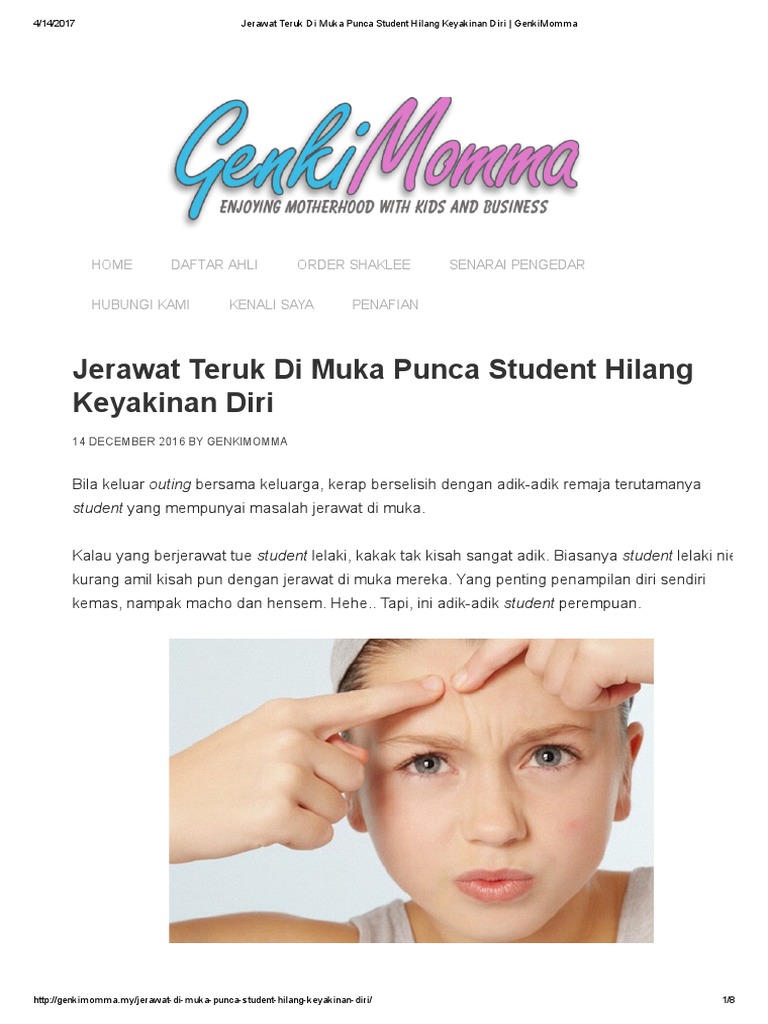 4/14/2017 Jerawat Teruk Di Muka Punca Student Hilang Keyakinan Diri | GenkiMomma

GenkiMomma
ENJOYING MOTHERHOOD WITH KIDS AND BUSINESS

HOME DAFTAR AHLI ORDER SHAKLEE SENARAI PENGEDAR
HUBUNGI KAMI KENALI SAYA PENAFIAN

Jerawat Teruk Di Muka Punca Student Hilang Keyakinan Diri

14 DECEMBER 2016 BY GENKIMOMMA

Bila keluar outing bersama keluarga, kerap berselisih dengan adik-adik remaja terutamanya student yang mempunyai masalah jerawat di muka.

Kalau yang berjerawat tue student lelaki, kakak tak kisah sangat adik. Biasanya student lelaki nie kurang amil kisah pun dengan jerawat di muka mereka. Yang penting penampilan diri sendiri kemas, nampak macho dan hensem. Hehe.. Tapi, ini adik-adik student perempuan.

http://genkimomma.my/jerawat-di-muka-punca-student-hilang-keyakinan-diri/ 1/8